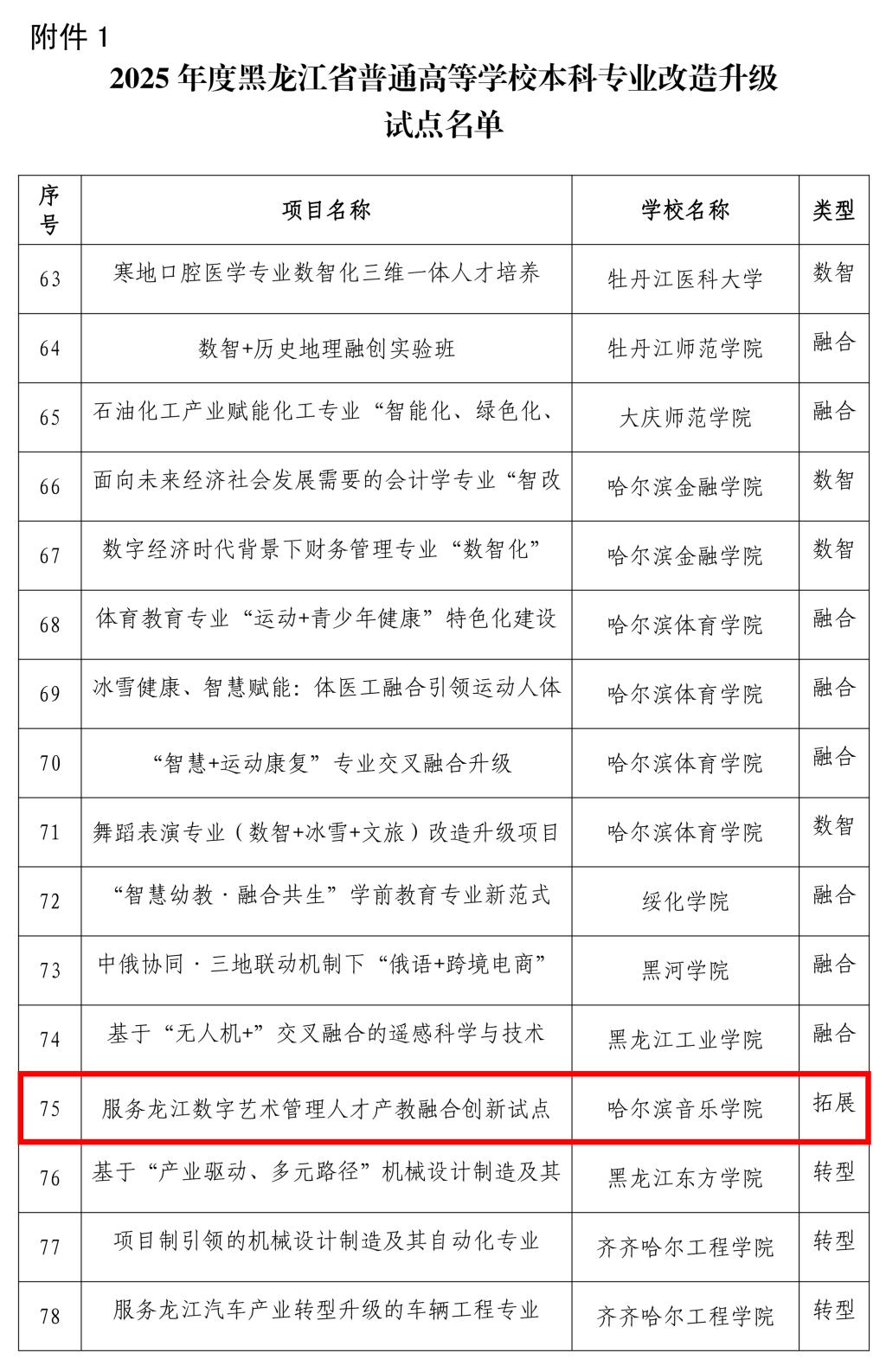 附件 1

2025 年度黑龙江省普通高等学校本科专业改造升级试点名单

| 序号 | 项目名称 | 学校名称 | 类型 |
|---|---|---|---|
| 63 | 寒地口腔医学专业数智化三维一体人才培养 | 牡丹江医科大学 | 数智 |
| 64 | 数智+历史地理融创实验班 | 牡丹江师范学院 | 融合 |
| 65 | 石油化工产业赋能化工专业“智能化、绿色化、 | 大庆师范学院 | 融合 |
| 66 | 面向未来经济社会发展需要的会计学专业“智改 | 哈尔滨金融学院 | 数智 |
| 67 | 数字经济时代背景下财务管理专业“数智化” | 哈尔滨金融学院 | 数智 |
| 68 | 体育教育专业“运动+青少年健康”特色化建设 | 哈尔滨体育学院 | 融合 |
| 69 | 冰雪健康、智慧赋能：体医工融合引领运动人体 | 哈尔滨体育学院 | 融合 |
| 70 | “智慧+运动康复”专业交叉融合升级 | 哈尔滨体育学院 | 融合 |
| 71 | 舞蹈表演专业（数智+冰雪+文旅）改造升级项目 | 哈尔滨体育学院 | 数智 |
| 72 | “智慧幼教·融合共生”学前教育专业新范式 | 绥化学院 | 融合 |
| 73 | 中俄协同·三地联动机制下“俄语+跨境电商” | 黑河学院 | 融合 |
| 74 | 基于“无人机+”交叉融合的遥感科学与技术 | 黑龙江工业学院 | 融合 |
| 75 | 服务龙江数字艺术管理人才产教融合创新试点 | 哈尔滨音乐学院 | 拓展 |
| 76 | 基于“产业驱动、多元路径”机械设计制造及其 | 黑龙江东方学院 | 转型 |
| 77 | 项目制引领的机械设计制造及其自动化专业 | 齐齐哈尔工程学院 | 转型 |
| 78 | 服务龙江汽车产业转型升级的车辆工程专业 | 齐齐哈尔工程学院 | 转型 |